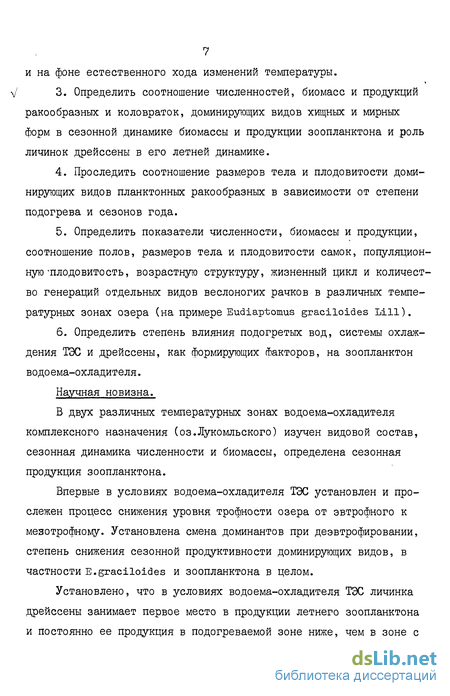 7

и на фоне естественного хода изменений температуры.

3. Определить соотношение численностей, биомасс и продукций ракообразных и коловраток, доминирующих видов хищных и мирных форм в сезонной динамике биомассы и продукции зоопланктона и роль личинок дрейссены в его летней динамике.

4. Проследить соотношение размеров тела и плодовитости доминирующих видов планктонных ракообразных в зависимости от степени подогрева и сезонов года.

5. Определить показатели численности, биомассы и продукции, соотношение полов, размеров тела и плодовитости самок, популяционную плодовитость, возрастную структуру, жизненный цикл и количество генераций отдельных видов веслоногих рачков в различных температурных зонах озера (на примере Eudiaptomus graciloides Lill).

6. Определить степень влияния подогретых вод, системы охлаждения ТЭС и дрейссены, как формирующих факторов, на зоопланктон водоема-охладителя.

Научная новизна.

В двух различных температурных зонах водоема-охладителя комплексного назначения (оз.Лукомльского) изучен видовой состав, сезонная динамика численности и биомассы, определена сезонная продукция зоопланктона.

Впервые в условиях водоема-охладителя ТЭС установлен и прослежен процесс снижения уровня трофности озера от эвтрофного к мезотрофному. Установлена смена доминантов при деэвтрофировании, степень снижения сезонной продуктивности доминирующих видов, в частности E.graciloides и зоопланктона в целом.

Установлено, что в условиях водоема-охладителя ТЭС личинка дрейссены занимает первое место в продукции летнего зоопланктона и постоянно ее продукция в подогреваемой зоне ниже, чем в зоне с

dsLib.net
библиотека диссертаций